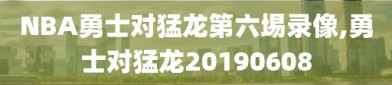 NBA勇士对猛龙第六場录像,勇士对猛龙20190608